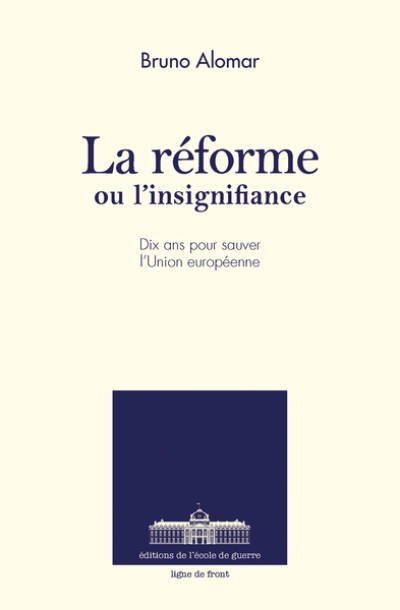 Bruno Alomar

La réforme
ou l'insignifiance

Dix ans pour sauver
l'Union européenne

éditions de l'école de guerre

ligne de front